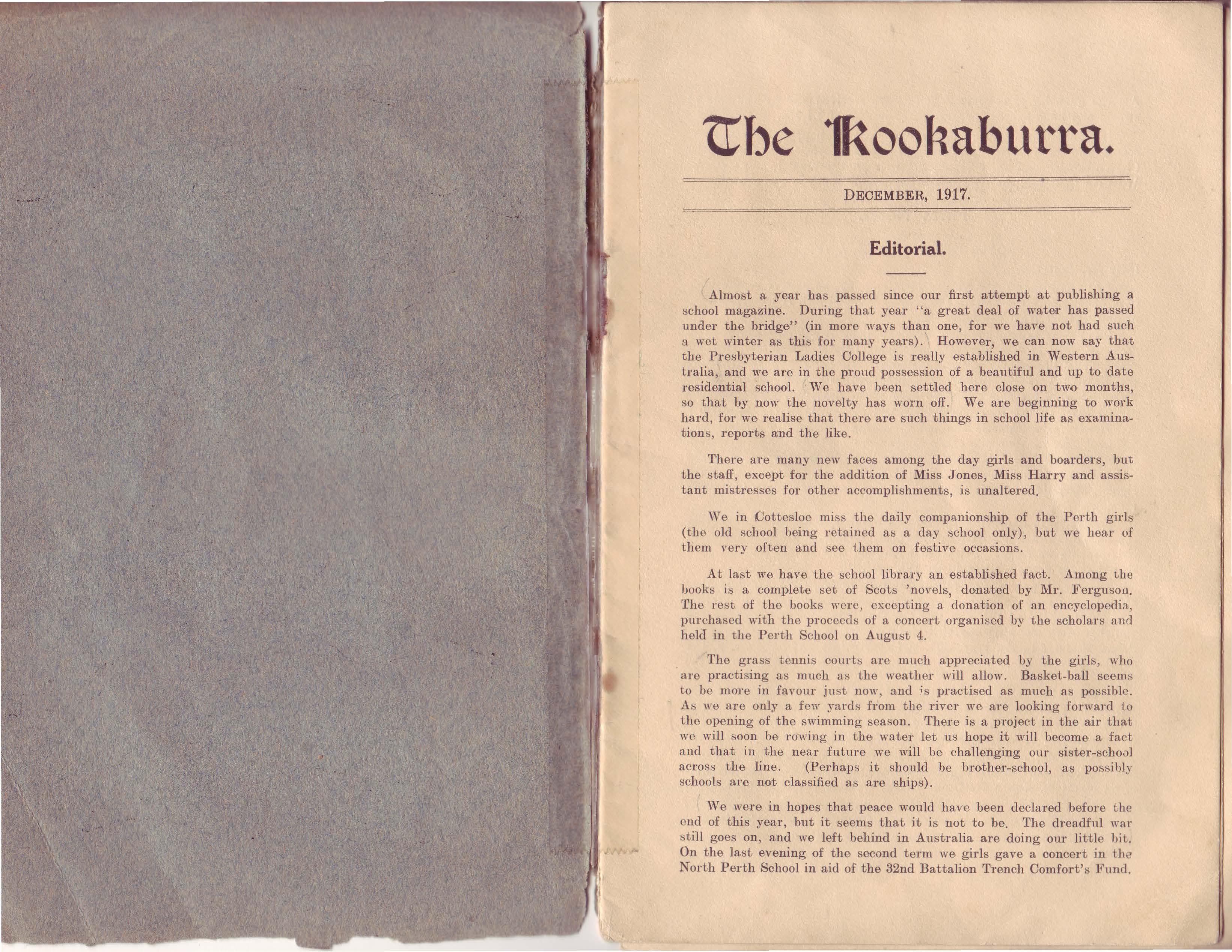 The Kookaburra.

DECEMBER, 1917.

Editorial.

Almost a year has passed since our first attempt at publishing a school magazine. During that year "a great deal of water has passed under the bridge" (in more ways than one, for we have not had such a wet winter as this for many years). However, we can now say that the Presbyterian Ladies College is really established in Western Australia, and we are in the proud possession of a beautiful and up to date residential school. We have been settled here close on two months, so that by now the novelty has worn off. We are beginning to work hard, for we realise that there are such things in school life as examinations, reports and the like.

There are many new faces among the day girls and boarders, but the staff, except for the addition of Miss Jones, Miss Harry and assistant mistresses for other accomplishments, is unaltered.

We in Cottesloe miss the daily companionship of the Perth girls (the old school being retained as a day school only), but we hear of them very often and see them on festive occasions.

At last we have the school library an established fact. Among the books is a complete set of Scots 'novels, donated by Mr. Ferguson. The rest of the books were, excepting a donation of an encyclopedia, purchased with the proceeds of a concert organised by the scholars and held in the Perth School on August 4.

The grass tennis courts are much appreciated by the girls, who are practising as much as the weather will allow. Basket-ball seems to be more in favour just now, and is practised as much as possible. As we are only a few yards from the river we are looking forward to the opening of the swimming season. There is a project in the air that we will soon be rowing in the water let us hope it will become a fact and that in the near future we will be challenging our sister-school across the line. (Perhaps it should be brother-school, as possibly schools are not classified as are ships).

We were in hopes that peace would have been declared before the end of this year, but it seems that it is not to be. The dreadful war still goes on, and we left behind in Australia are doing our little bit. On the last evening of the second term we girls gave a concert in the North Perth School in aid of the 32nd Battalion Trench Comfort's Fund.